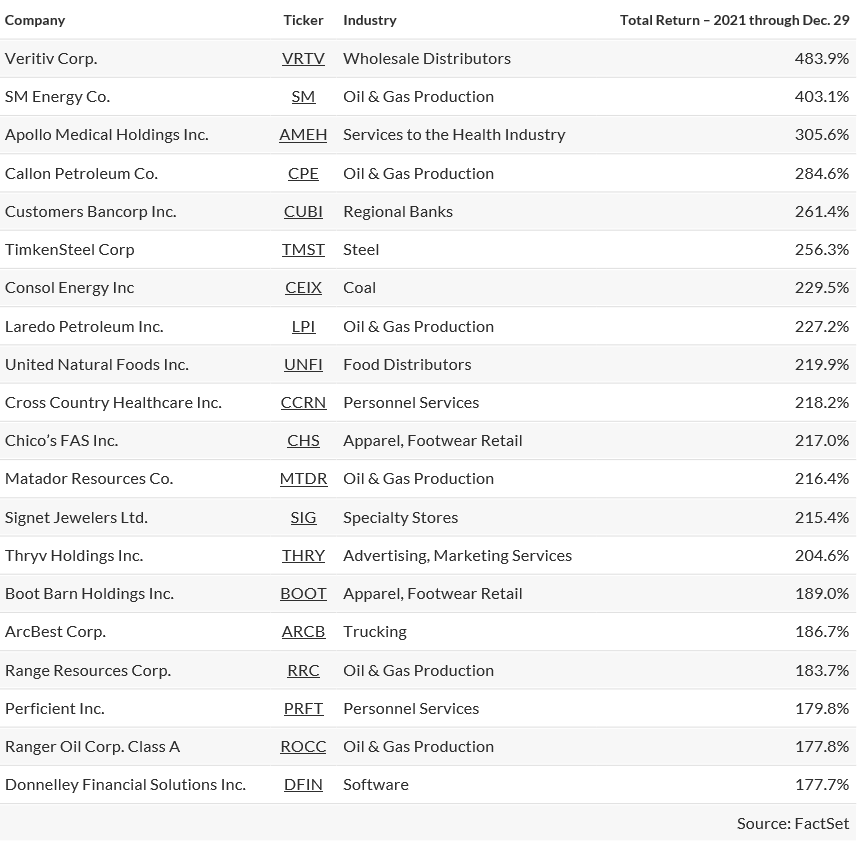 | Company | Ticker | Industry | Total Return – 2021 through Dec. 29 |
|---|---|---|---|
| Veritiv Corp. | VRTV | Wholesale Distributors | 483.9% |
| SM Energy Co. | SM | Oil & Gas Production | 403.1% |
| Apollo Medical Holdings Inc. | AMEH | Services to the Health Industry | 305.6% |
| Callon Petroleum Co. | CPE | Oil & Gas Production | 284.6% |
| Customers Bancorp Inc. | CUBI | Regional Banks | 261.4% |
| TimkenSteel Corp | TMST | Steel | 256.3% |
| Consol Energy Inc | CEIX | Coal | 229.5% |
| Laredo Petroleum Inc. | LPI | Oil & Gas Production | 227.2% |
| United Natural Foods Inc. | UNFI | Food Distributors | 219.9% |
| Cross Country Healthcare Inc. | CCRN | Personnel Services | 218.2% |
| Chico's FAS Inc. | CHS | Apparel, Footwear Retail | 217.0% |
| Matador Resources Co. | MTDR | Oil & Gas Production | 216.4% |
| Signet Jewelers Ltd. | SIG | Specialty Stores | 215.4% |
| Thryv Holdings Inc. | THRY | Advertising, Marketing Services | 204.6% |
| Boot Barn Holdings Inc. | BOOT | Apparel, Footwear Retail | 189.0% |
| ArcBest Corp. | ARCB | Trucking | 186.7% |
| Range Resources Corp. | RRC | Oil & Gas Production | 183.7% |
| Perficient Inc. | PRFT | Personnel Services | 179.8% |
| Ranger Oil Corp. Class A | ROCC | Oil & Gas Production | 177.8% |
| Donnelley Financial Solutions Inc. | DFIN | Software | 177.7% |

Source: FactSet